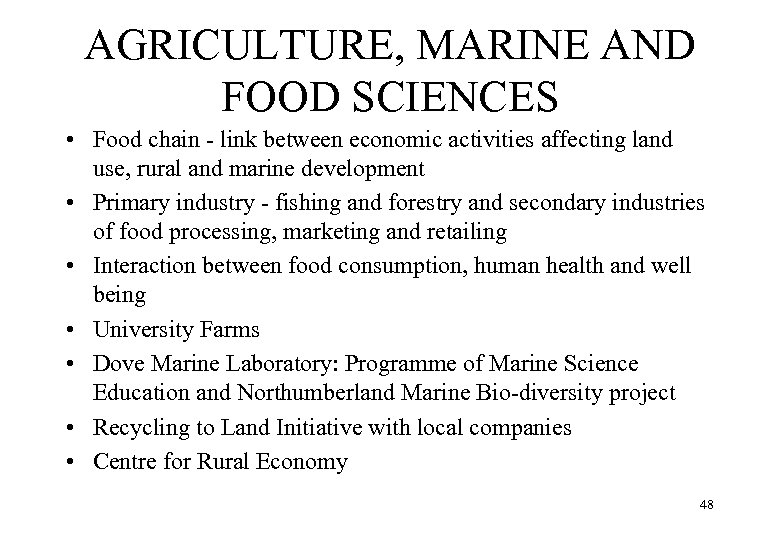 AGRICULTURE, MARINE AND FOOD SCIENCES

• Food chain - link between economic activities affecting land use, rural and marine development
• Primary industry - fishing and forestry and secondary industries of food processing, marketing and retailing
• Interaction between food consumption, human health and well being
• University Farms
• Dove Marine Laboratory: Programme of Marine Science Education and Northumberland Marine Bio-diversity project
• Recycling to Land Initiative with local companies
• Centre for Rural Economy

48